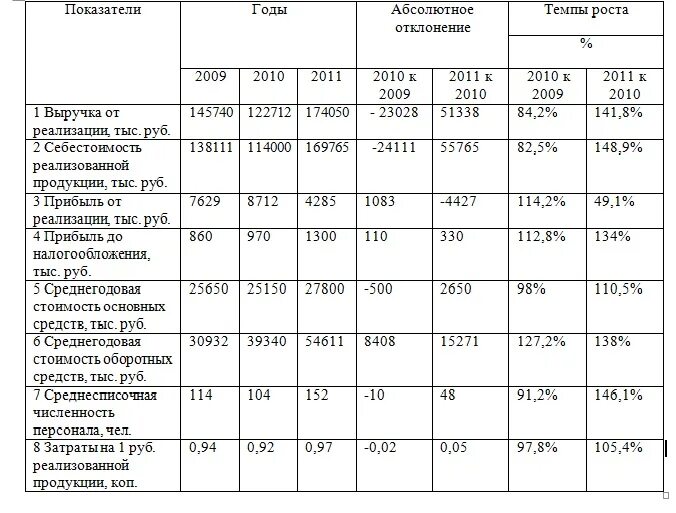 | Показатели | Годы | | | Абсолютное отклонение | | Темпы роста % | |
|---|---|---|---|---|---|---|---|
| | 2009 | 2010 | 2011 | 2010 к 2009 | 2011 к 2010 | 2010 к 2009 | 2011 к 2010 |
| 1 Выручка от реализации, тыс. руб. | 145740 | 122712 | 174050 | - 23028 | 51338 | 84,2% | 141,8% |
| 2 Себестоимость реализованной продукции, тыс. руб. | 138111 | 114000 | 169765 | -24111 | 55765 | 82,5% | 148,9% |
| 3 Прибыль от реализации, тыс. руб. | 7629 | 8712 | 4285 | 1083 | -4427 | 114,2% | 49,1% |
| 4 Прибыль до налогообложения, тыс. руб. | 860 | 970 | 1300 | 110 | 330 | 112,8% | 134% |
| 5 Среднегодовая стоимость основных средств, тыс. руб. | 25650 | 25150 | 27800 | -500 | 2650 | 98% | 110,5% |
| 6 Среднегодовая стоимость оборотных средств, тыс. руб. | 30932 | 39340 | 54611 | 8408 | 15271 | 127,2% | 138% |
| 7 Среднесписочная численность персонала, чел. | 114 | 104 | 152 | -10 | 48 | 91,2% | 146,1% |
| 8 Затраты на 1 руб. реализованной продукции, коп. | 0,94 | 0,92 | 0,97 | -0,02 | 0,05 | 97,8% | 105,4% |